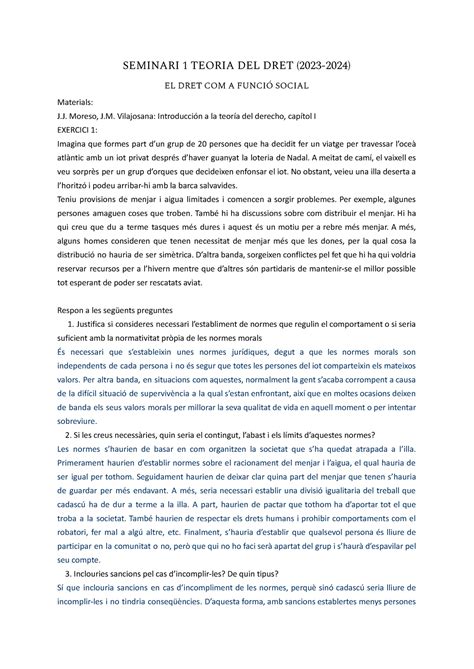 SEMINARI 1 TEORIA DEL DRET (2023-2024)

EL DRET COM A FUNCIÓ SOCIAL

Materials:
J.J. Moreso, J.M. Vilajosana: Introducción a la teoría del derecho, capítol I
EXERCICI 1:
Imagina que formes part d'un grup de 20 persones que ha decidit fer un viatge per travessar l'oceà atlàntic amb un iot privat després d'haver guanyat la loteria de Nadal. A meitat de camí, el vaixell es veu sorprès per un grup d'orques que decideixen enfonsar el iot. No obstant, veieu una illa deserta a l'horitzó i podeu arribar-hi amb la barca salvavides.
Teniu provisions de menjar i aigua limitades i comencen a sorgir problemes. Per exemple, algunes persones amaguen coses que troben. També hi ha discussions sobre com distribuir el menjar. Hi ha qui creu que du a terme tasques més dures i aquest és un motiu per a rebre més menjar. A més, alguns homes consideren que tenen necessitat de menjar més que les dones, per la qual cosa la distribució no hauria de ser simètrica. D'altra banda, sorgeixen conflictes pel fet que hi ha qui voldria reservar recursos per a l'hivern mentre que d'altres són partidaris de mantenir-se el millor possible tot esperant de poder ser rescatats aviat.

Respon a les següents preguntes
1. Justifica si consideres necessari l'establiment de normes que regulin el comportament o si seria suficient amb la normativitat pròpia de les normes morals
És necessari que s'estableixin unes normes jurídiques, degut a que les normes morals son independents de cada persona i no és segur que totes les persones del iot comparteixin els mateixos valors. Per altra banda, en situacions com aquestes, normalment la gent s'acaba corrompent a causa de la difícil situació de supervivència a la qual s'estan enfrontant, així que en moltes ocasions deixen de banda els seus valors morals per millorar la seva qualitat de vida en aquell moment o per intentar sobreviure.
2. Si les creus necessàries, quin seria el contingut, l'abast i els límits d'aquestes normes?
Les normes s'haurien de basar en com organitzen la societat que s'ha quedat atrapada a l'illa. Primerament haurien d'establir normes sobre el racionament del menjar i l'aigua, el qual hauria de ser igual per tothom. Seguidament haurien de deixar clar quina part del menjar que tenen s'hauria de guardar per més endavant. A més, seria necessari establir una divisió igualitaria del treball que cadascú ha de dur a terme a la illa. A part, haurien de pactar que tothom ha d'aportar tot el que troba a la societat. També haurien de respectar els drets humans i prohibir comportaments com el robatori, fer mal a algú altre, etc. Finalment, s'hauria d'establir que qualsevol persona és lliure de participar en la comunitat o no, però que qui no ho faci serà apartat del grup i s'haurà d'espavilar pel seu compte.
3. Inclouries sancions pel cas d'incomplir-les? De quin tipus?
Sí que inclouria sancions en cas d'incompliment de les normes, perquè sinó cadascú seria lliure de incomplir-les i no tindria conseqüències. D'aquesta forma, amb sancions establertes menys persones